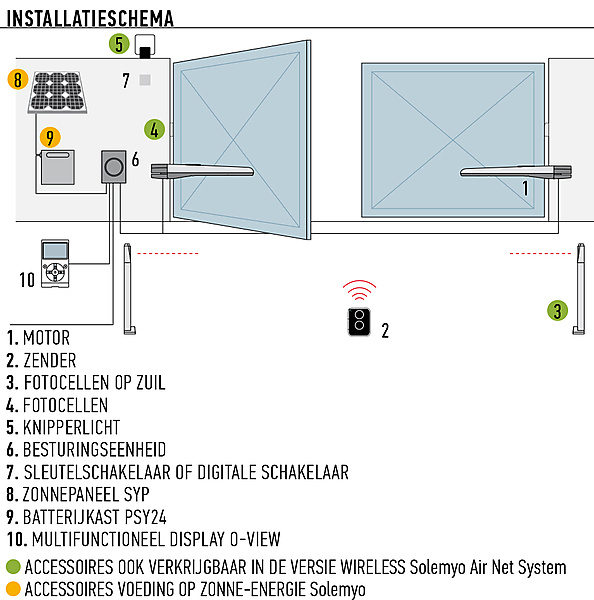 INSTALLATIESCHEMA

5
8
7
4
9
6
1
10
2
3

1. MOTOR
2. ZENDER
3. FOTOCELLEN OP ZUIL
4. FOTOCELLEN
5. KNIPPERLICHT
6. BESTURINGSEENHEID
7. SLEUTELSCHAKELAAR OF DIGITALE SCHAKELAAR
8. ZONNEPANEEL SYP
9. BATTERIJKAST PSY24
10. MULTIFUNCTIONEEL DISPLAY O-VIEW

ACCESSOIRES OOK VERKRIJGBAAR IN DE VERSIE WIRELESS Solemyo Air Net System
ACCESSOIRES VOEDING OP ZONNE-ENERGIE Solemyo